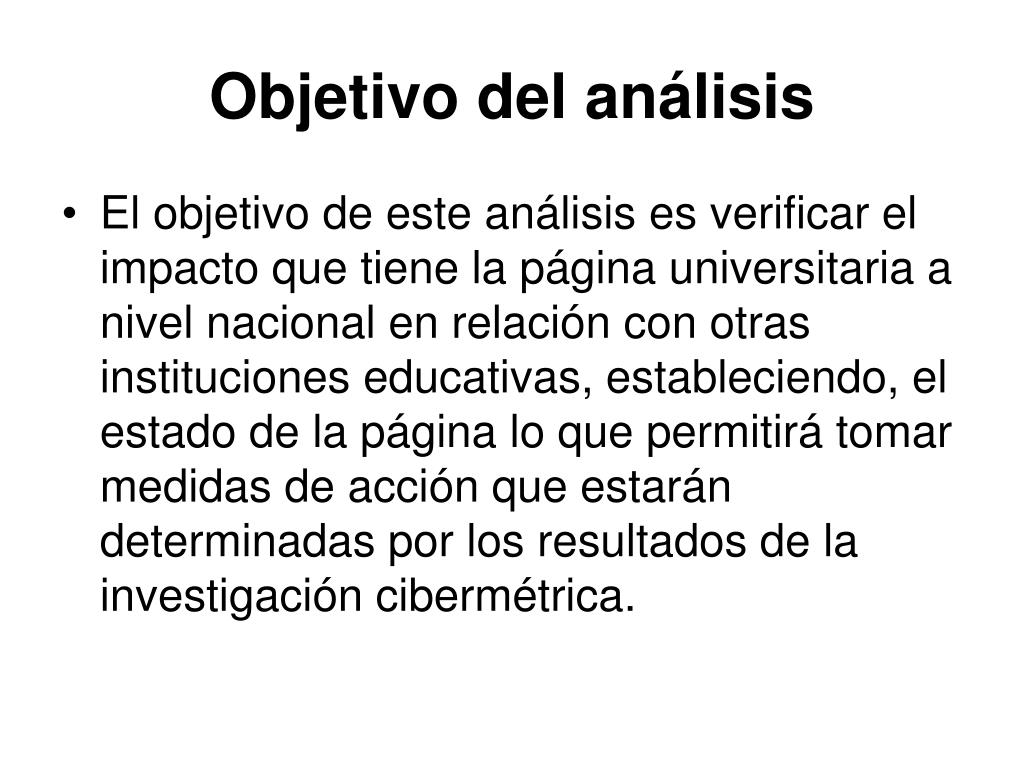 Objetivo del análisis

• El objetivo de este análisis es verificar el impacto que tiene la página universitaria a nivel nacional en relación con otras instituciones educativas, estableciendo, el estado de la página lo que permitirá tomar medidas de acción que estarán determinadas por los resultados de la investigación cibermétrica.